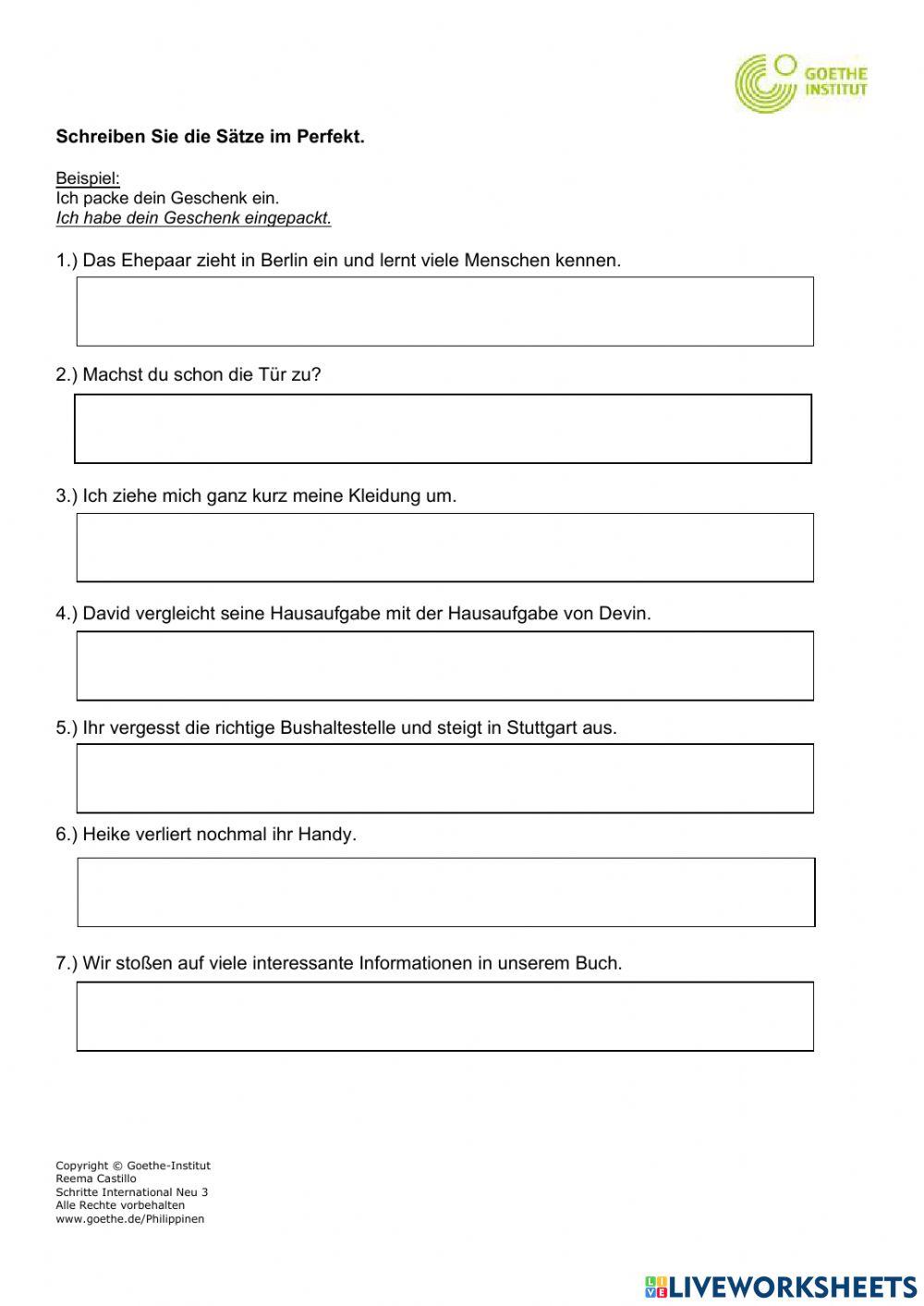 GOETHE INSTITUT

Schreiben Sie die Sätze im Perfekt.

Beispiel:
Ich packe dein Geschenk ein.
Ich habe dein Geschenk eingepackt.

1.) Das Ehepaar zieht in Berlin ein und lernt viele Menschen kennen.

2.) Machst du schon die Tür zu?

3.) Ich ziehe mich ganz kurz meine Kleidung um.

4.) David vergleicht seine Hausaufgabe mit der Hausaufgabe von Devin.

5.) Ihr vergesst die richtige Bushaltestelle und steigt in Stuttgart aus.

6.) Heike verliert nochmal ihr Handy.

7.) Wir stoßen auf viele interessante Informationen in unserem Buch.

Copyright © Goethe-Institut
Reema Castillo
Schritte International Neu 3
Alle Rechte vorbehalten
www.goethe.de/Philippinen

LIVEWORKSHEETS